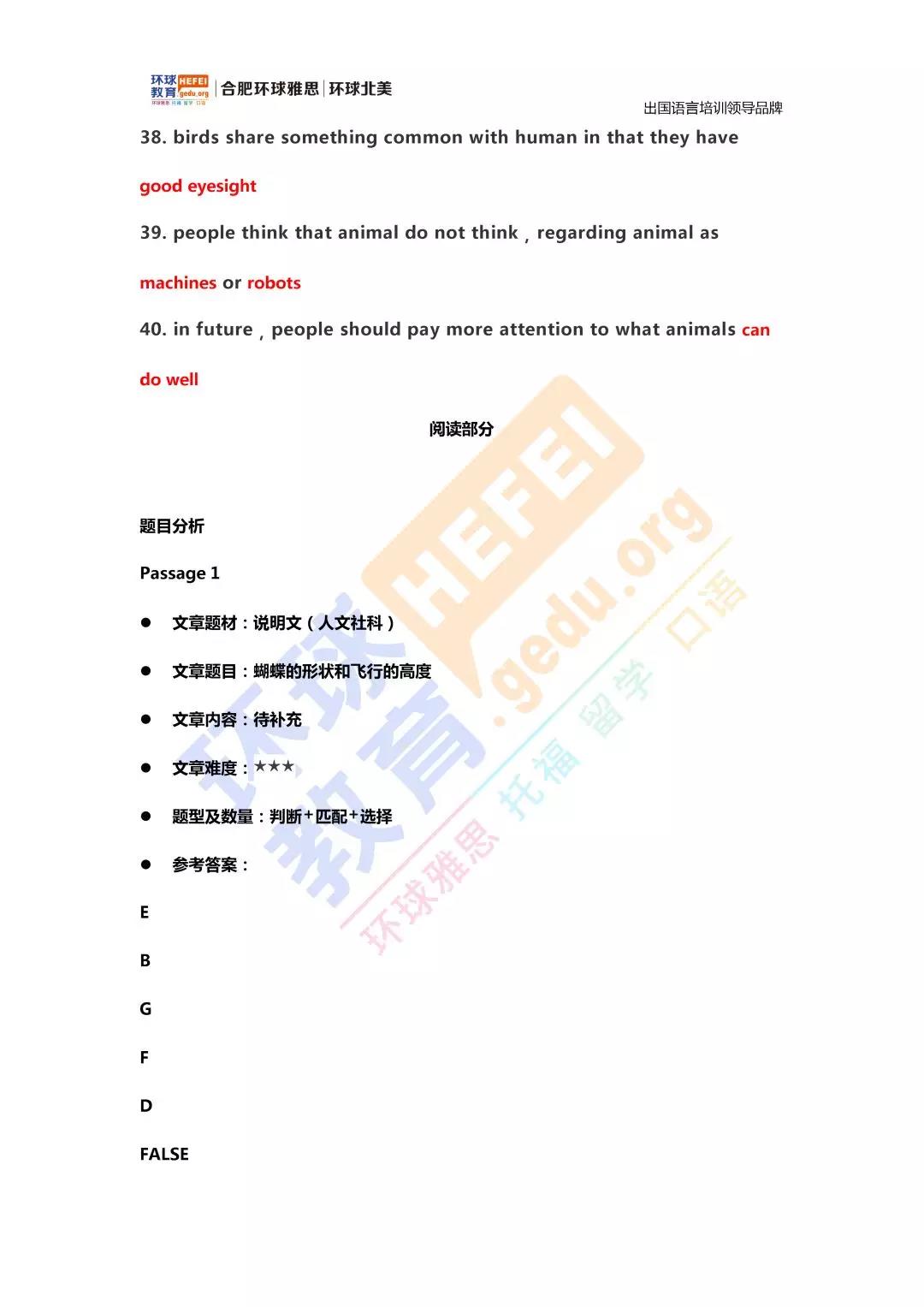 环球教育 HEFEI gedu.org 环球雅思 托福 留学 口语 | 合肥环球雅思 | 环球北美

出国语言培训领导品牌

38. birds share something common with human in that they have

good eyesight

39. people think that animal do not think，regarding animal as

machines or robots

40. in future，people should pay more attention to what animals can

do well

阅读部分

题目分析

Passage 1

● 文章题材：说明文（人文社科）

● 文章题目：蝴蝶的形状和飞行的高度

● 文章内容：待补充

● 文章难度：★★★

● 题型及数量：判断+匹配+选择

● 参考答案：

E

B

G

F

D

FALSE

环球教育 HEFEI gedu.org 环球雅思 托福 留学 口语